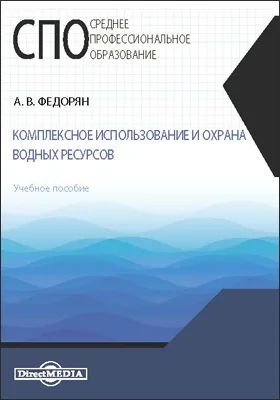 СПО СРЕДНЕЕ ПРОФЕССИОНАЛЬНОЕ ОБРАЗОВАНИЕ

А. В. ФЕДОРЯН

КОМПЛЕКСНОЕ ИСПОЛЬЗОВАНИЕ И ОХРАНА ВОДНЫХ РЕСУРСОВ

Учебное пособие

DirectMEDIA